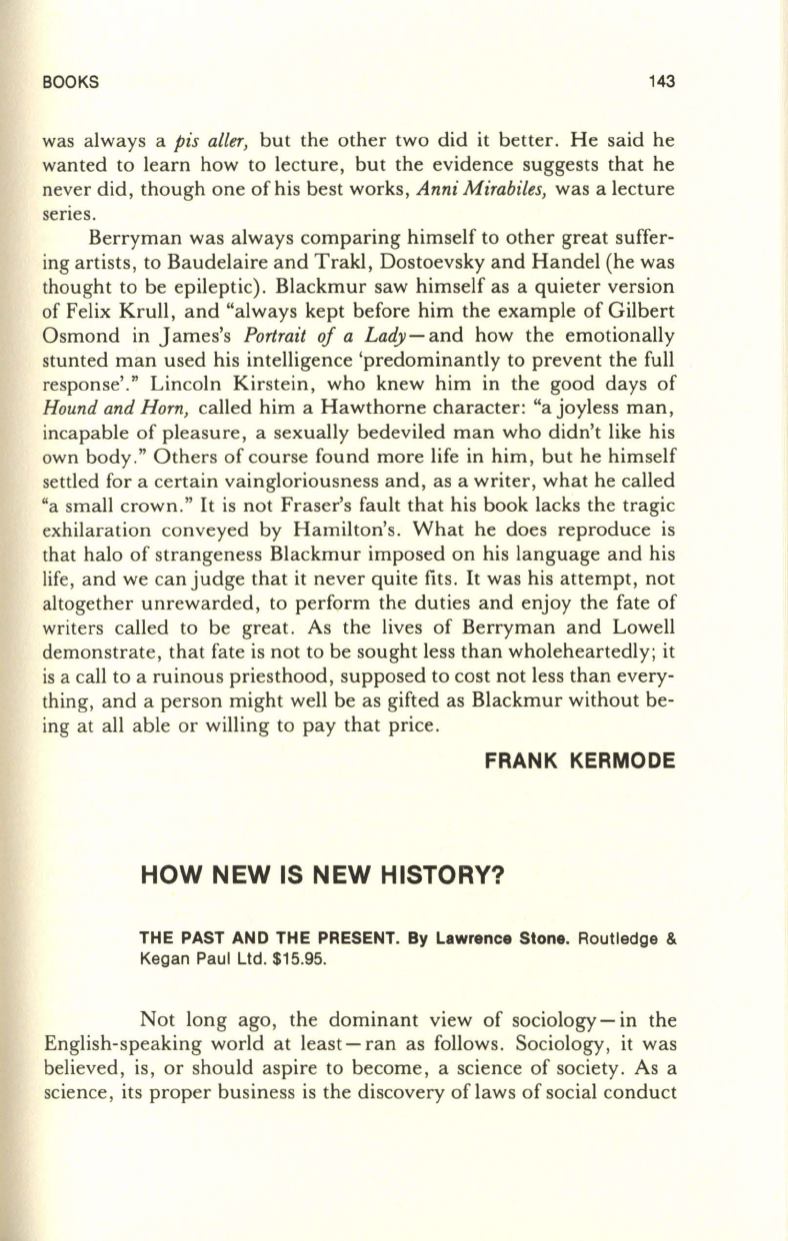 BOOKS 143

was always a pis aller, but the other two did it better. He said he wanted to learn how to lecture, but the evidence suggests that he never did, though one of his best works, Anni Mirabiles, was a lecture series.

Berryman was always comparing himself to other great suffering artists, to Baudelaire and Trakl, Dostoevsky and Handel (he was thought to be epileptic). Blackmur saw himself as a quieter version of Felix Krull, and "always kept before him the example of Gilbert Osmond in James's Portrait of a Lady—and how the emotionally stunted man used his intelligence 'predominantly to prevent the full response'." Lincoln Kirstein, who knew him in the good days of Hound and Horn, called him a Hawthorne character: "a joyless man, incapable of pleasure, a sexually bedeviled man who didn't like his own body." Others of course found more life in him, but he himself settled for a certain vaingloriousness and, as a writer, what he called "a small crown." It is not Fraser's fault that his book lacks the tragic exhilaration conveyed by Hamilton's. What he does reproduce is that halo of strangeness Blackmur imposed on his language and his life, and we can judge that it never quite fits. It was his attempt, not altogether unrewarded, to perform the duties and enjoy the fate of writers called to be great. As the lives of Berryman and Lowell demonstrate, that fate is not to be sought less than wholeheartedly; it is a call to a ruinous priesthood, supposed to cost not less than everything, and a person might well be as gifted as Blackmur without being at all able or willing to pay that price.

FRANK KERMODE

HOW NEW IS NEW HISTORY?

THE PAST AND THE PRESENT. By Lawrence Stone. Routledge & Kegan Paul Ltd. $15.95.

Not long ago, the dominant view of sociology—in the English-speaking world at least—ran as follows. Sociology, it was believed, is, or should aspire to become, a science of society. As a science, its proper business is the discovery of laws of social conduct